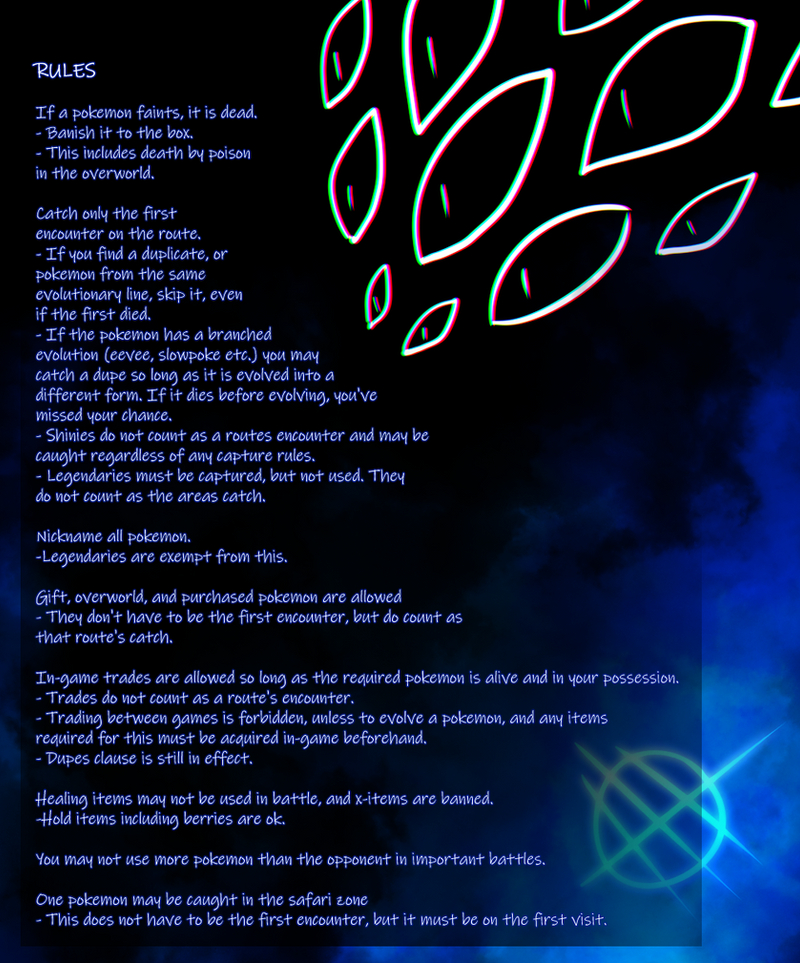 RULES

If a pokemon faints, it is dead.
- Banish it to the box.
- This includes death by poison in the overworld.

Catch only the first encounter on the route.
- If you find a duplicate, or pokemon from the same evolutionary line, skip it, even if the first died.
- If the pokemon has a branched evolution (eevee, slowpoke etc.) you may catch a dupe so long as it is evolved into a different form. If it dies before evolving, you've missed your chance.
- Shinies do not count as a routes encounter and may be caught regardless of any capture rules.
- Legendaries must be captured, but not used. They do not count as the areas catch.

Nickname all pokemon.
-Legendaries are exempt from this.

Gift, overworld, and purchased pokemon are allowed
- They don't have to be the first encounter, but do count as that route's catch.

In-game trades are allowed so long as the required pokemon is alive and in your possession.
- Trades do not count as a route's encounter.
- Trading between games is forbidden, unless to evolve a pokemon, and any items required for this must be acquired in-game beforehand.
- Dupes clause is still in effect.

Healing items may not be used in battle, and x-items are banned.
-Hold items including berries are ok.

You may not use more pokemon than the opponent in important battles.

One pokemon may be caught in the safari zone
- This does not have to be the first encounter, but it must be on the first visit.